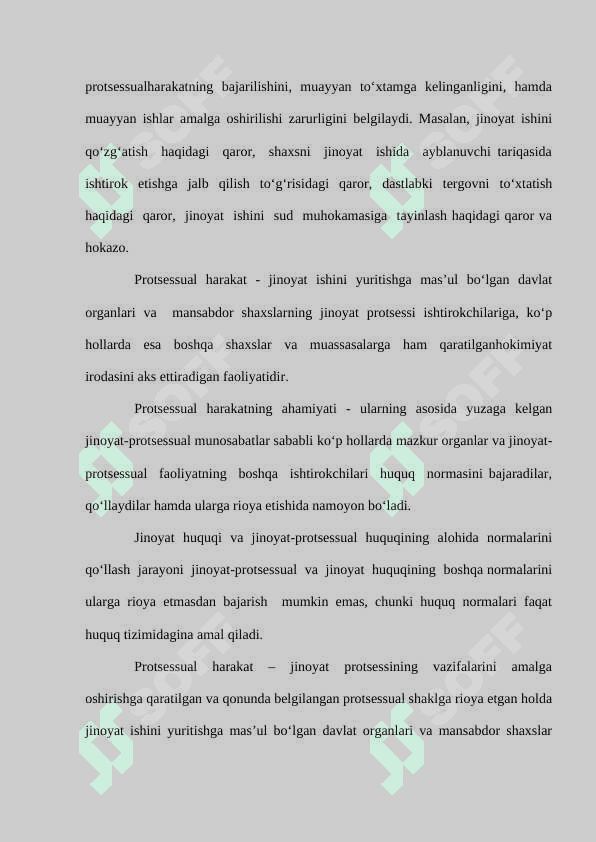 protsessualharakatning bajarilishini, muayyan to‘xtamga kelinganligini, hamda muayyan ishlar amalga oshirilishi zarurligini belgilaydi. Masalan, jinoyat ishini qo‘zg‘atish haqidagi qaror, shaxsni jinoyat ishida ayblanuvchi tariqasida ishtirok etishga jalb qilish to‘g‘risidagi qaror, dastlabki tergovni to‘xtatish haqidagi qaror, jinoyat ishini sud muhokamasiga tayinlash haqidagi qaror va hokazo.

Protsessual harakat - jinoyat ishini yuritishga mas’ul bo‘lgan davlat organlari va mansabdor shaxslarning jinoyat protsessi ishtirokchilariga, ko‘p hollarda esa boshqa shaxslar va muassasalarga ham qaratilganhokimiyat irodasini aks ettiradigan faoliyatidir.

Protsessual harakatning ahamiyati - ularning asosida yuzaga kelgan jinoyat-protsessual munosabatlar sababli ko‘p hollarda mazkur organlar va jinoyat-protsessual faoliyatning boshqa ishtirokchilari huquq normasini bajaradilar, qo‘llaydilar hamda ularga rioya etishida namoyon bo‘ladi.

Jinoyat huquqi va jinoyat-protsessual huquqining alohida normalarini qo‘llash jarayoni jinoyat-protsessual va jinoyat huquqining boshqa normalarini ularga rioya etmasdan bajarish mumkin emas, chunki huquq normalari faqat huquq tizimidagina amal qiladi.

Protsessual harakat – jinoyat protsessining vazifalarini amalga oshirishga qaratilgan va qonunda belgilangan protsessual shaklga rioya etgan holda jinoyat ishini yuritishga mas’ul bo‘lgan davlat organlari va mansabdor shaxslar